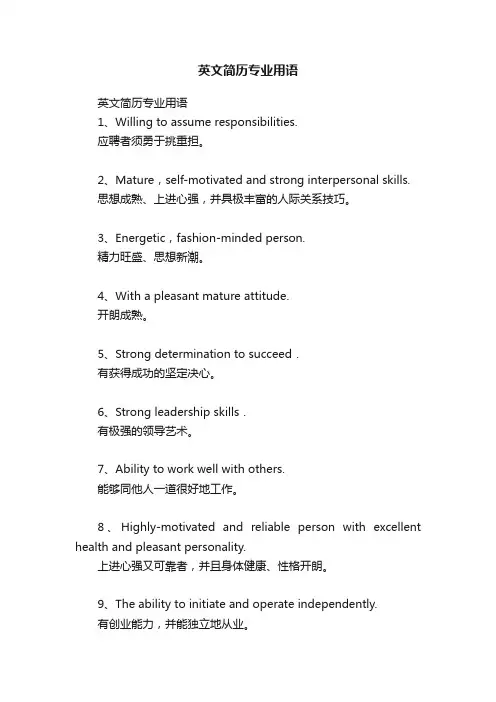 英文简历专业用语

英文简历专业用语
1、Willing to assume responsibilities.
应聘者须勇于挑重担。

2、Mature，self-motivated and strong interpersonal skills.
思想成熟、上进心强，并具极丰富的人际关系技巧。

3、Energetic，fashion-minded person.
精力旺盛、思想新潮。

4、With a pleasant mature attitude.
开朗成熟。

5、Strong determination to succeed .
有获得成功的坚定决心。

6、Strong leadership skills .
有极强的领导艺术。

7、Ability to work well with others.
能够同他人一道很好地工作。

8、Highly-motivated and reliable person with excellent health and pleasant personality.
上进心强又可靠者，并且身体健康、性格开朗。

9、The ability to initiate and operate independently.
有创业能力，并能独立地从业。